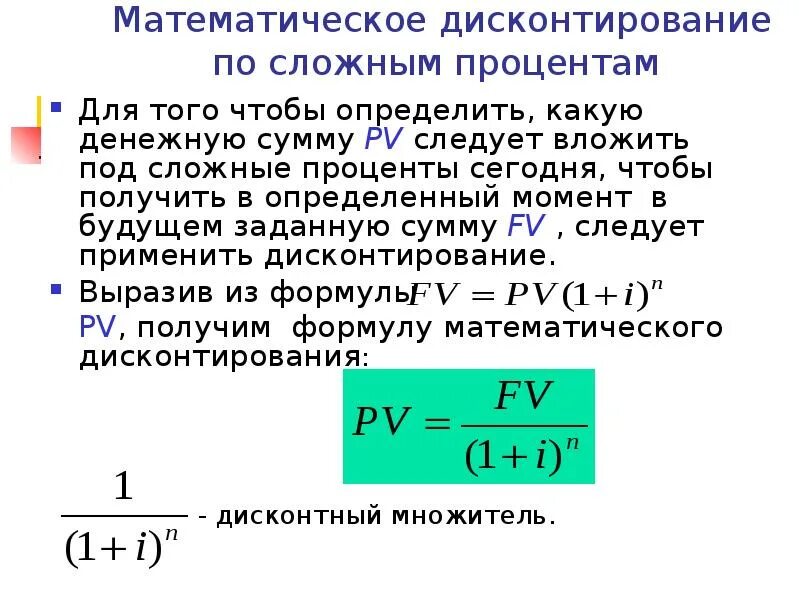 Математическое дисконтирование по сложным процентам

Для того чтобы определить, какую денежную сумму PV следует вложить под сложные проценты сегодня, чтобы получить в определенный момент в будущем заданную сумму FV , следует применить дисконтирование.

Выразив из формулы $FV = PV(1+i)^n$ PV, получим формулу математического дисконтирования:

$PV = \frac{FV}{(1+i)^n}$

$\frac{1}{(1+i)^n}$ - дисконтный множитель.